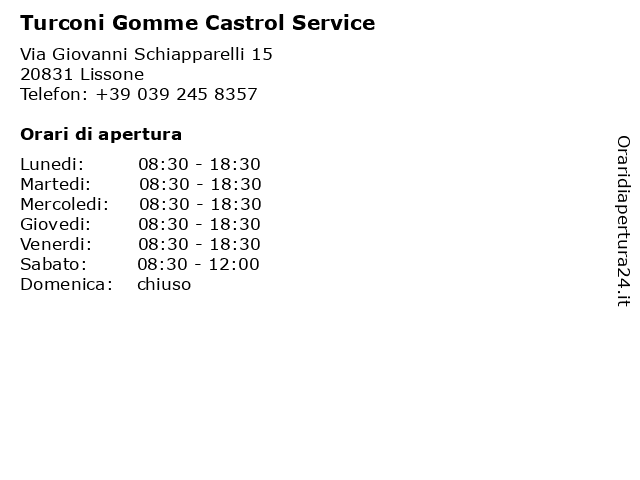 Turconi Gomme Castrol Service

Via Giovanni Schiapparelli 15
20831 Lissone
Telefon: +39 039 245 8357

Orari di apertura

Lunedi: 08:30 - 18:30
Martedi: 08:30 - 18:30
Mercoledi: 08:30 - 18:30
Giovedi: 08:30 - 18:30
Venerdi: 08:30 - 18:30
Sabato: 08:30 - 12:00
Domenica: chiuso

Oraridiapertura24.it